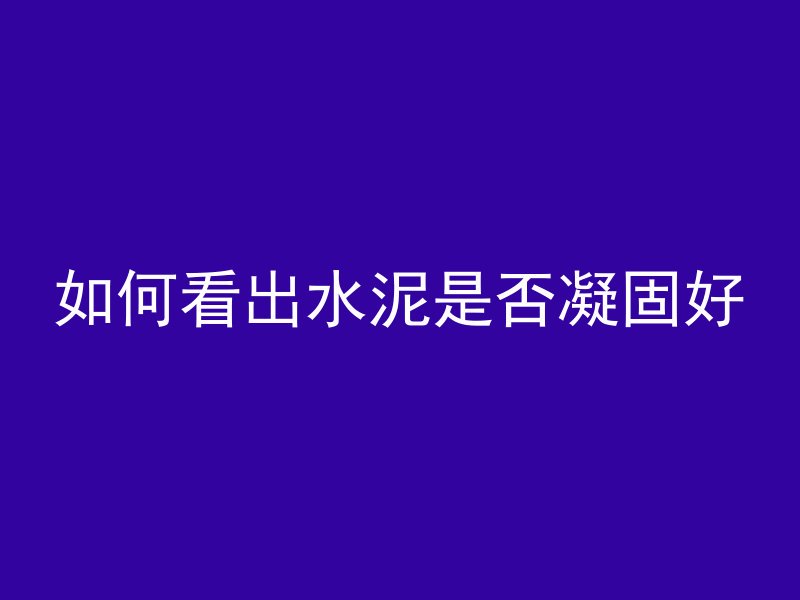 如何看出水泥是否凝固好